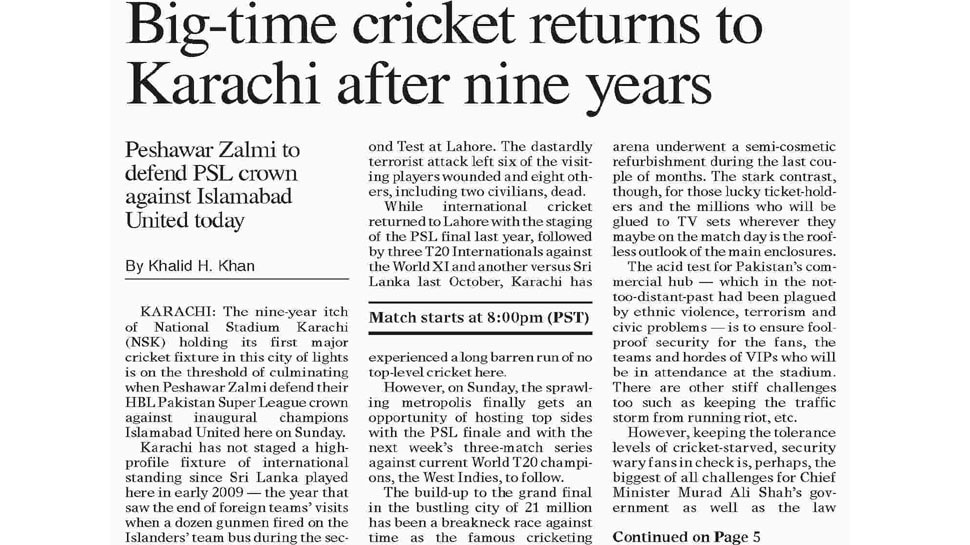 Big-time cricket returns to Karachi after nine years

Peshawar Zalmi to defend PSL crown against Islamabad United today

By Khalid H. Khan

KARACHI: The nine-year itch of National Stadium Karachi (NSK) holding its first major cricket fixture in this city of lights is on the threshold of culminating when Peshawar Zalmi defend their HBL Pakistan Super League crown against inaugural champions Islamabad United here on Sunday.

Karachi has not staged a high-profile fixture of international standing since Sri Lanka played here in early 2009 — the year that saw the end of foreign teams' visits when a dozen gunmen fired on the Islanders' team bus during the second Test at Lahore. The dastardly terrorist attack left six of the visiting players wounded and eight others, including two civilians, dead.

While international cricket returned to Lahore with the staging of the PSL final last year, followed by three T20 Internationals against the World XI and another versus Sri Lanka last October, Karachi has

Match starts at 8:00pm (PST)

experienced a long barren run of no top-level cricket here.

However, on Sunday, the sprawling metropolis finally gets an opportunity of hosting top sides with the PSL finale and with the next week's three-match series against current World T20 champions, the West Indies, to follow.

The build-up to the grand final in the bustling city of 21 million has been a breakneck race against time as the famous cricketing arena underwent a semi-cosmetic refurbishment during the last couple of months. The stark contrast, though, for those lucky ticket-holders and the millions who will be glued to TV sets wherever they maybe on the match day is the roofless outlook of the main enclosures.

The acid test for Pakistan's commercial hub — which in the not-too-distant-past had been plagued by ethnic violence, terrorism and civic problems — is to ensure foolproof security for the fans, the teams and hordes of VIPs who will be in attendance at the stadium. There are other stiff challenges too such as keeping the traffic storm from running riot, etc.

However, keeping the tolerance levels of cricket-starved, security wary fans in check is, perhaps, the biggest of all challenges for Chief Minister Murad Ali Shah's government as well as the law

Continued on Page 5